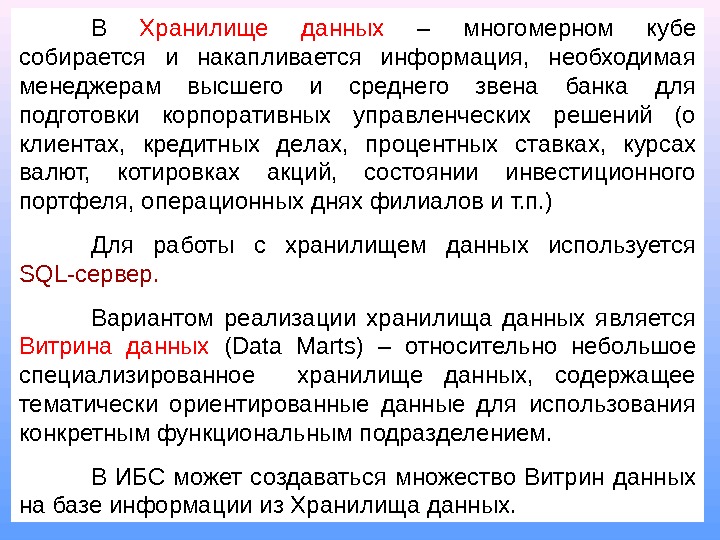 В Хранилище данных – многомерном кубе собирается и накапливается информация, необходимая менеджерам высшего и среднего звена банка для подготовки корпоративных управленческих решений (о клиентах, кредитных делах, процентных ставках, курсах валют, котировках акций, состоянии инвестиционного портфеля, операционных днях филиалов и т.п.)

Для работы с хранилищем данных используется SQL-сервер.

Вариантом реализации хранилища данных является Витрина данных (Data Marts) – относительно небольшое специализированное хранилище данных, содержащее тематически ориентированные данные для использования конкретным функциональным подразделением.

В ИБС может создаваться множество Витрин данных на базе информации из Хранилища данных.